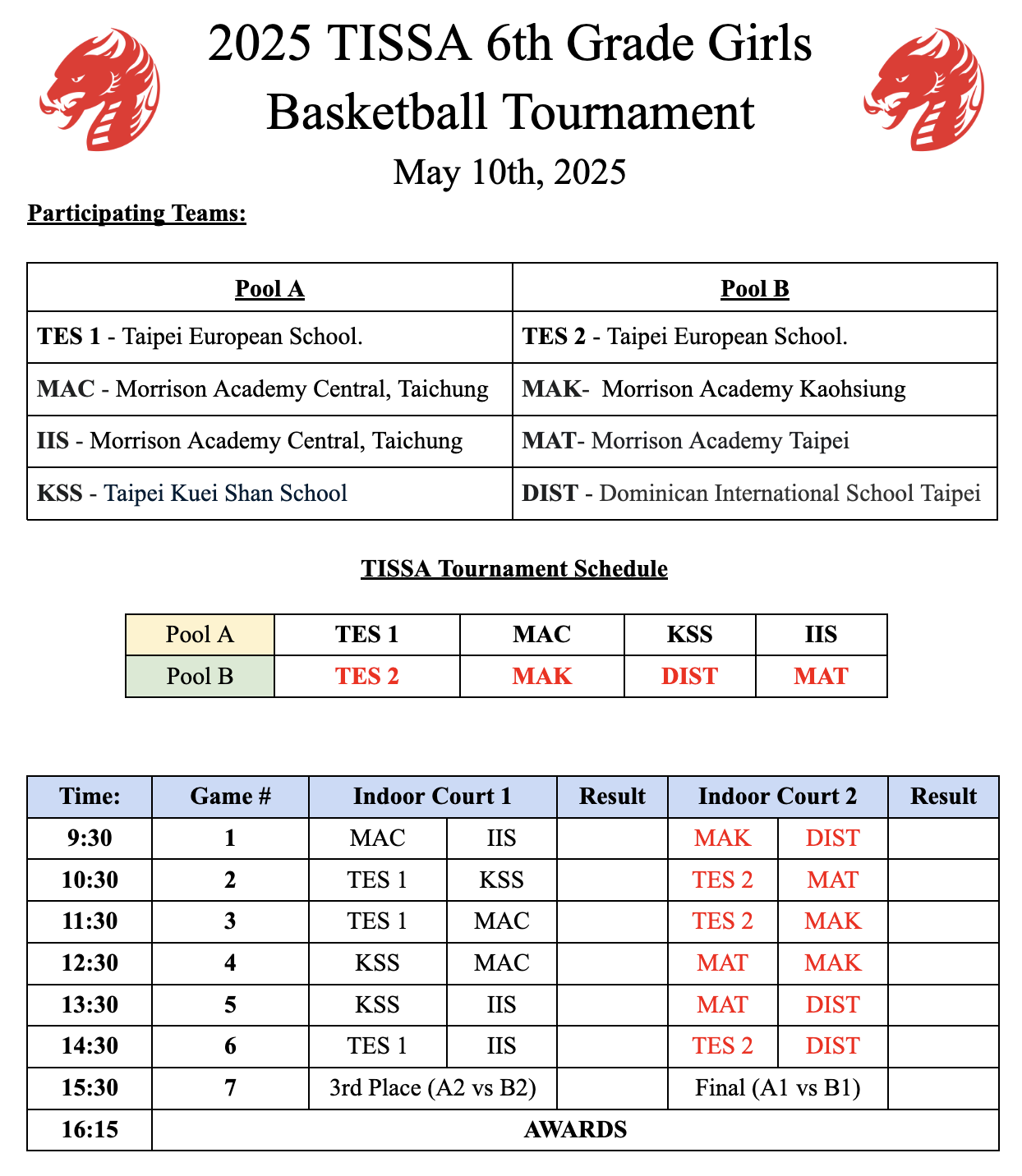 2025 TISSA 6th Grade Girls Basketball Tournament

May 10th, 2025

Participating Teams:

| Pool A | Pool B |
|---|---|
| TES 1 - Taipei European School. | TES 2 - Taipei European School. |
| MAC - Morrison Academy Central, Taichung | MAK- Morrison Academy Kaohsiung |
| IIS - Morrison Academy Central, Taichung | MAT- Morrison Academy Taipei |
| KSS - Taipei Kuei Shan School | DIST - Dominican International School Taipei |

TISSA Tournament Schedule

| Pool A | TES 1 | MAC | KSS | IIS |
|---|---|---|---|---|
| Pool B | TES 2 | MAK | DIST | MAT |

| Time: | Game # | Indoor Court 1 | | Result | Indoor Court 2 | | Result |
|---|---|---|---|---|---|---|---|
| 9:30 | 1 | MAC | IIS | | MAK | DIST | |
| 10:30 | 2 | TES 1 | KSS | | TES 2 | MAT | |
| 11:30 | 3 | TES 1 | MAC | | TES 2 | MAK | |
| 12:30 | 4 | KSS | MAC | | MAT | MAK | |
| 13:30 | 5 | KSS | IIS | | MAT | DIST | |
| 14:30 | 6 | TES 1 | IIS | | TES 2 | DIST | |
| 15:30 | 7 | 3rd Place (A2 vs B2) | | | Final (A1 vs B1) | | |
| 16:15 | AWARDS | | | | | | |